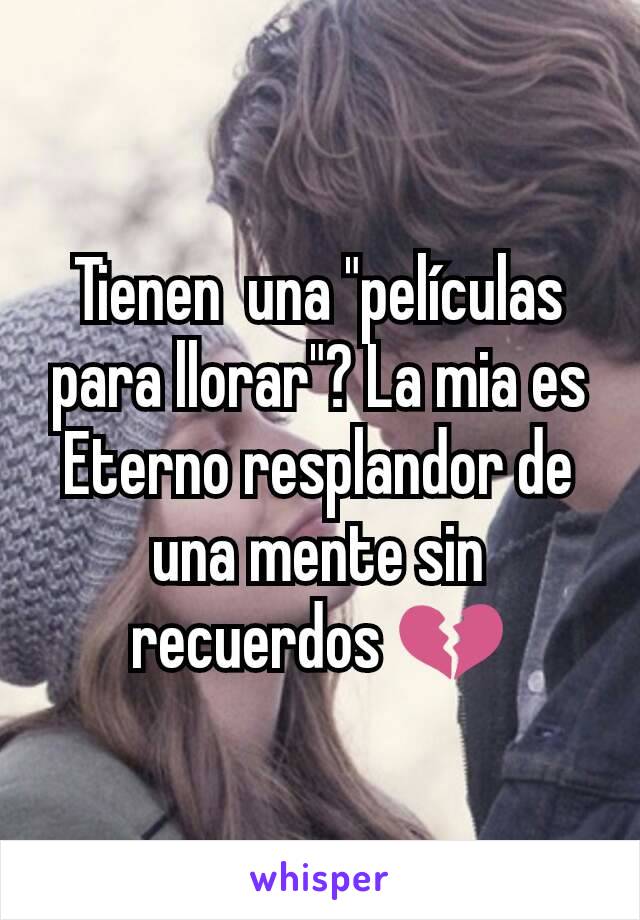 Tienen  una "películas para llorar"? La mia es Eterno resplandor de una mente sin recuerdos 💔

whisper